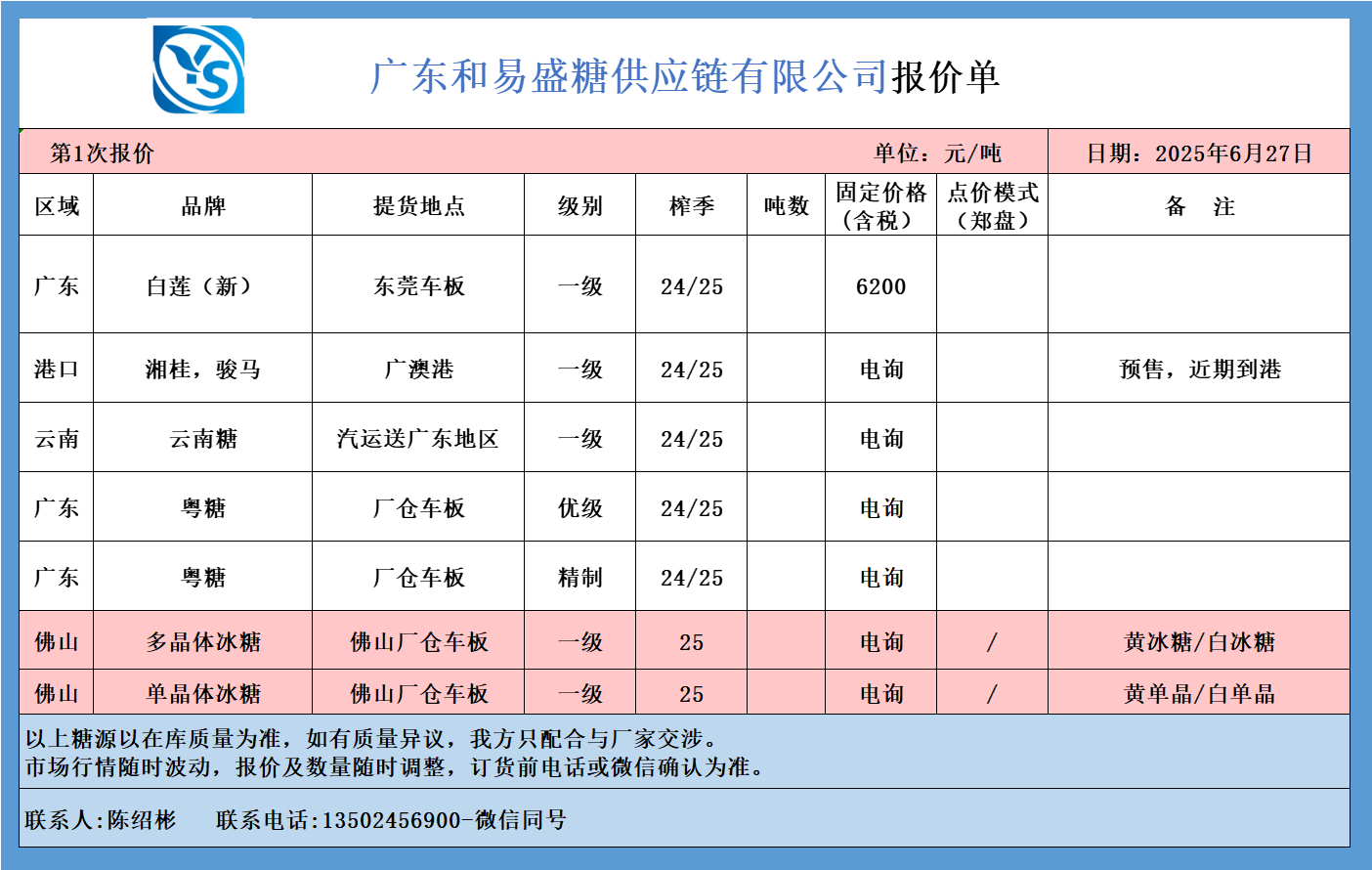 YS

广东和易盛糖供应链有限公司报价单

第1次报价 单位：元/吨 日期：2025年6月27日

| 区域 | 品牌 | 提货地点 | 级别 | 榨季 | 吨数 | 固定价格（含税） | 点价模式（郑盘） | 备　注 |
|---|---|---|---|---|---|---|---|---|
| 广东 | 白莲（新） | 东莞车板 | 一级 | 24/25 | | 6200 | | |
| 港口 | 湘桂，骏马 | 广澳港 | 一级 | 24/25 | | 电询 | | 预售，近期到港 |
| 云南 | 云南糖 | 汽运送广东地区 | 一级 | 24/25 | | 电询 | | |
| 广东 | 粤糖 | 厂仓车板 | 优级 | 24/25 | | 电询 | | |
| 广东 | 粤糖 | 厂仓车板 | 精制 | 24/25 | | 电询 | | |
| 佛山 | 多晶体冰糖 | 佛山厂仓车板 | 一级 | 25 | | 电询 | / | 黄冰糖/白冰糖 |
| 佛山 | 单晶体冰糖 | 佛山厂仓车板 | 一级 | 25 | | 电询 | / | 黄单晶/白单晶 |

以上糖源以在库质量为准，如有质量异议，我方只配合与厂家交涉。
市场行情随时波动，报价及数量随时调整，订货前电话或微信确认为准。

联系人:陈绍彬　　联系电话:13502456900-微信同号